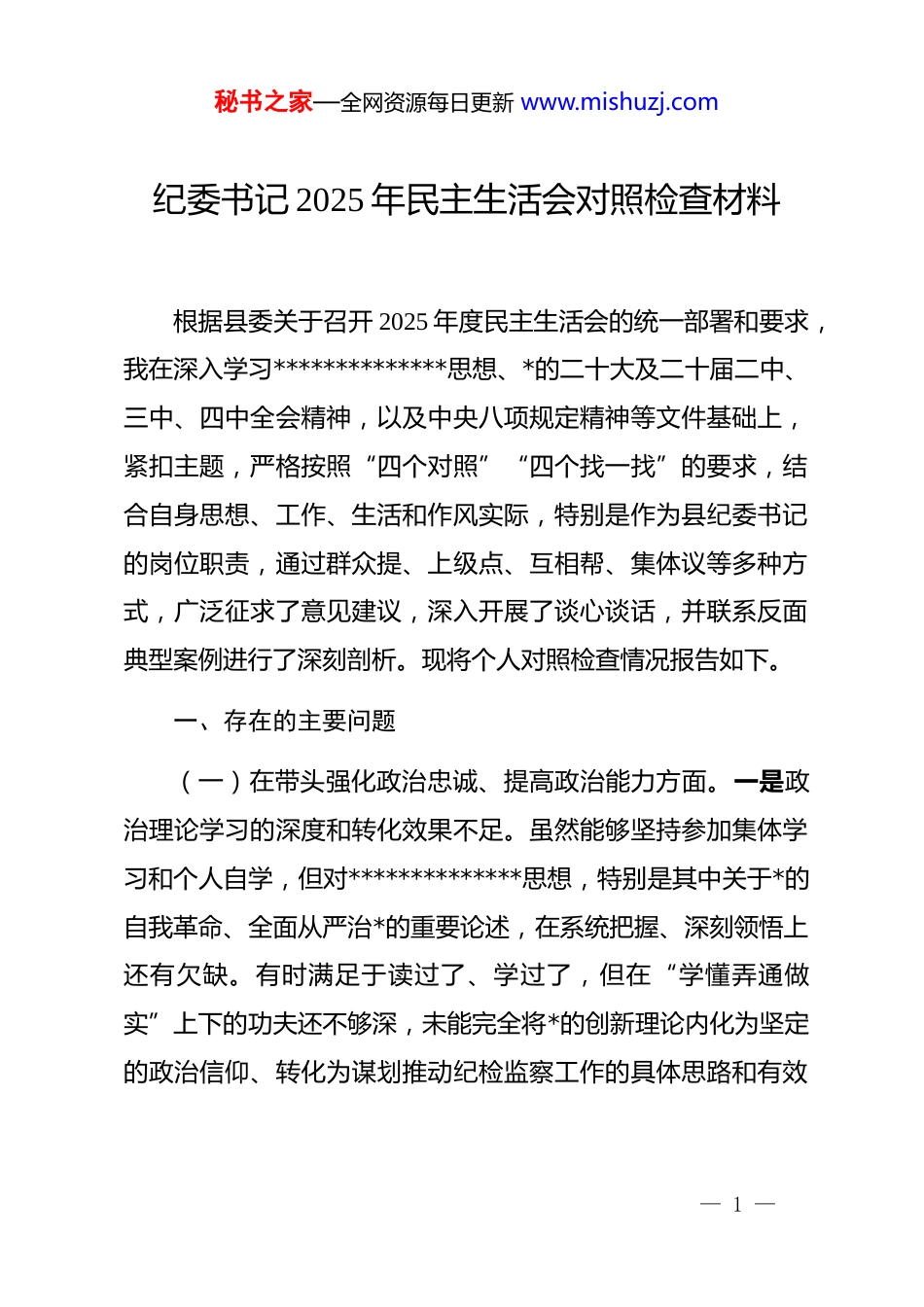 秘书之家—全网资源每日更新 www.mishuzj.com

纪委书记2025年民主生活会对照检查材料

根据县委关于召开2025年度民主生活会的统一部署和要求，我在深入学习**************思想、*的二十大及二十届二中、三中、四中全会精神，以及中央八项规定精神等文件基础上，紧扣主题，严格按照“四个对照”“四个找一找”的要求，结合自身思想、工作、生活和作风实际，特别是作为县纪委书记的岗位职责，通过群众提、上级点、互相帮、集体议等多种方式，广泛征求了意见建议，深入开展了谈心谈话，并联系反面典型案例进行了深刻剖析。现将个人对照检查情况报告如下。

一、存在的主要问题

（一）在带头强化政治忠诚、提高政治能力方面。一是政治理论学习的深度和转化效果不足。虽然能够坚持参加集体学习和个人自学，但对**************思想，特别是其中关于*的自我革命、全面从严治*的重要论述，在系统把握、深刻领悟上还有欠缺。有时满足于读过了、学过了，但在“学懂弄通做实”上下的功夫还不够深，未能完全将*的创新理论内化为坚定的政治信仰、转化为谋划推动纪检监察工作的具体思路和有效

— 1 —